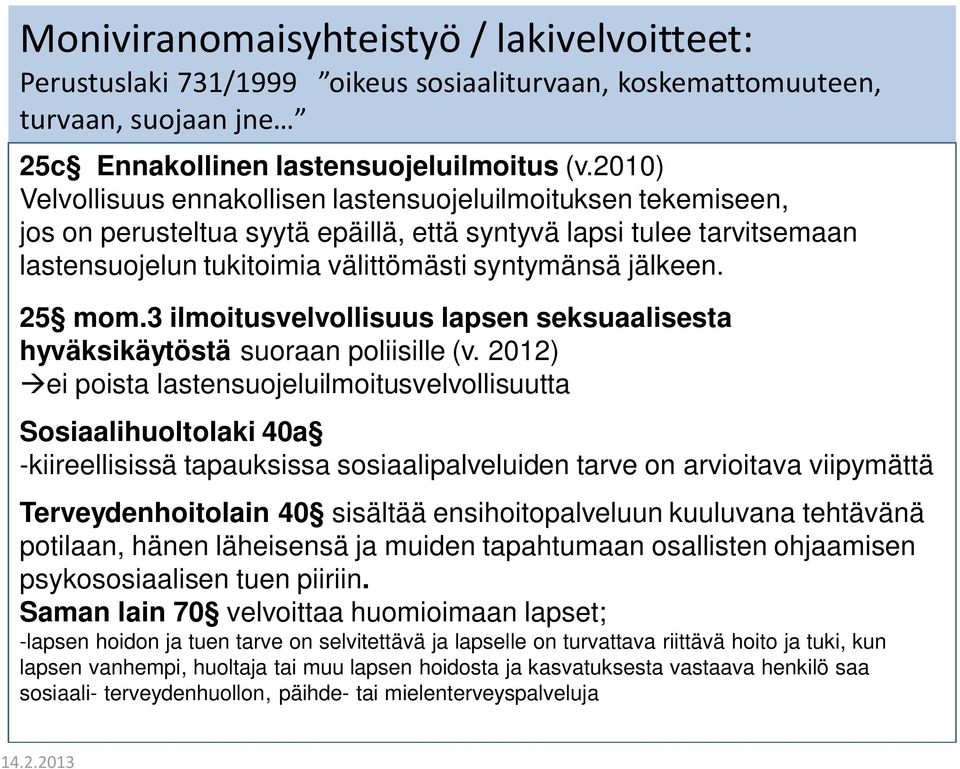 Moniviranomaisyhteistyö / lakivelvoitteet:
Perustuslaki 731/1999 ”oikeus sosiaaliturvaan, koskemattomuuteen, turvaan, suojaan jne…”

25c§ Ennakollinen lastensuojeluilmoitus (v.2010)
Velvollisuus ennakollisen lastensuojeluilmoituksen tekemiseen, jos on perusteltua syytä epäillä, että syntyvä lapsi tulee tarvitsemaan lastensuojelun tukitoimia välittömästi syntymänsä jälkeen.

25§ mom.3 ilmoitusvelvollisuus lapsen seksuaalisesta hyväksikäytöstä suoraan poliisille (v. 2012)
→ei poista lastensuojeluilmoitusvelvollisuutta

Sosiaalihuoltolaki 40a§
-kiireellisissä tapauksissa sosiaalipalveluiden tarve on arvioitava viipymättä

Terveydenhoitolain 40§ sisältää ensihoitopalveluun kuuluvana tehtävänä potilaan, hänen läheisensä ja muiden tapahtumaan osallisten ohjaamisen psykososiaalisen tuen piiriin.
Saman lain 70§ velvoittaa huomioimaan lapset;
-lapsen hoidon ja tuen tarve on selvitettävä ja lapselle on turvattava riittävä hoito ja tuki, kun lapsen vanhempi, huoltaja tai muu lapsen hoidosta ja kasvatuksesta vastaava henkilö saa sosiaali- terveydenhuollon, päihde- tai mielenterveyspalveluja

14.2.2013